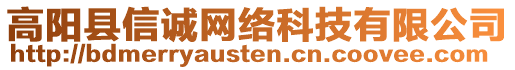 高阳县信诚网络科技有限公司
http://bdmerryausten.cn.coovee.com